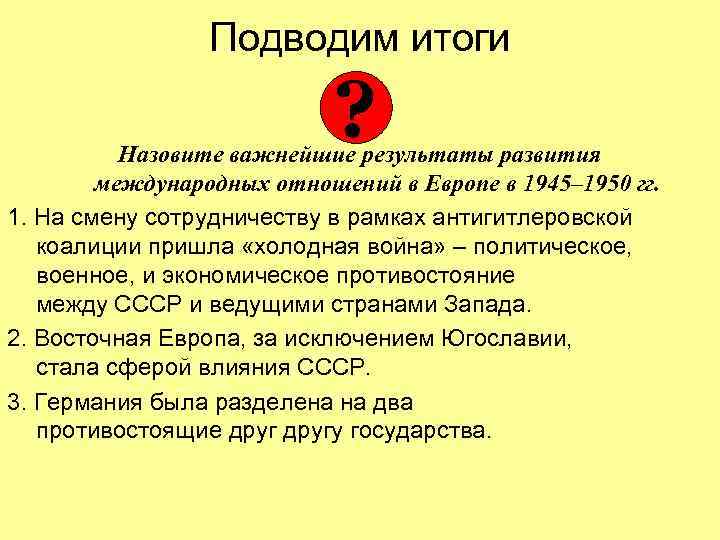 Подводим итоги

?

Назовите важнейшие результаты развития международных отношений в Европе в 1945–1950 гг.

1. На смену сотрудничеству в рамках антигитлеровской коалиции пришла «холодная война» – политическое, военное, и экономическое противостояние между СССР и ведущими странами Запада.

2. Восточная Европа, за исключением Югославии, стала сферой влияния СССР.

3. Германия была разделена на два противостоящие друг другу государства.